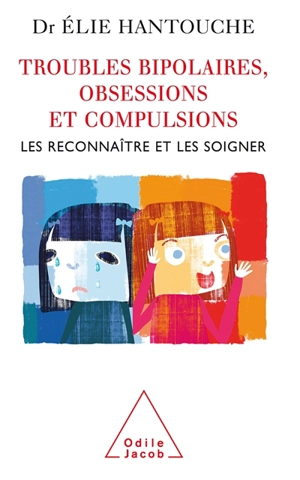 Dr ÉLIE HANTOUCHE

TROUBLES BIPOLAIRES, OBSESSIONS ET COMPULSIONS

LES RECONNAÎTRE ET LES SOIGNER

Odile Jacob